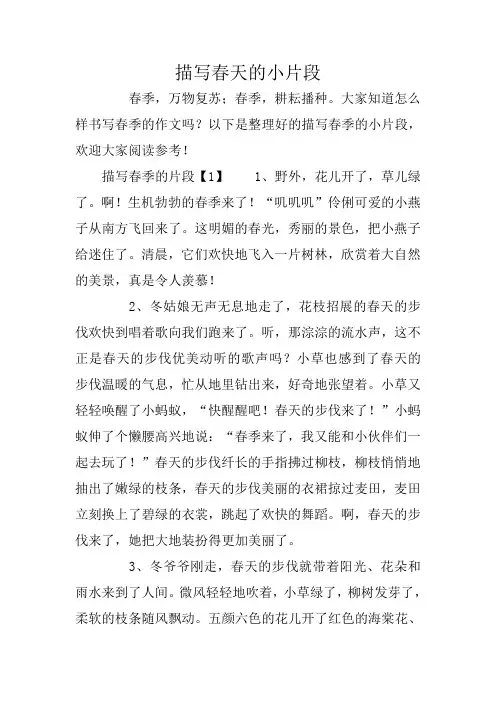 描写春天的小片段

春季，万物复苏；春季，耕耘播种。大家知道怎么样书写春季的作文吗？以下是整理好的描写春季的小片段，欢迎大家阅读参考！

描写春季的片段【1】　1、野外，花儿开了，草儿绿了。啊！生机勃勃的春季来了！“叽叽叽”伶俐可爱的小燕子从南方飞回来了。这明媚的春光，秀丽的景色，把小燕子给迷住了。清晨，它们欢快地飞入一片树林，欣赏着大自然的美景，真是令人羡慕！

2、冬姑娘无声无息地走了，花枝招展的春天的步伐欢快到唱着歌向我们跑来了。听，那淙淙的流水声，这不正是春天的步伐优美动听的歌声吗？小草也感到了春天的步伐温暖的气息，忙从地里钻出来，好奇地张望着。小草又轻轻唤醒了小蚂蚁，“快醒醒吧！春天的步伐来了！”小蚂蚁伸了个懒腰高兴地说：“春季来了，我又能和小伙伴们一起去玩了！”春天的步伐纤长的手指拂过柳枝，柳枝悄悄地抽出了嫩绿的枝条，春天的步伐美丽的衣裙掠过麦田，麦田立刻换上了碧绿的衣裳，跳起了欢快的舞蹈。啊，春天的步伐来了，她把大地装扮得更加美丽了。

3、冬爷爷刚走，春天的步伐就带着阳光、花朵和雨水来到了人间。微风轻轻地吹着，小草绿了，柳树发芽了，柔软的枝条随风飘动。五颜六色的花儿开了红色的海棠花、